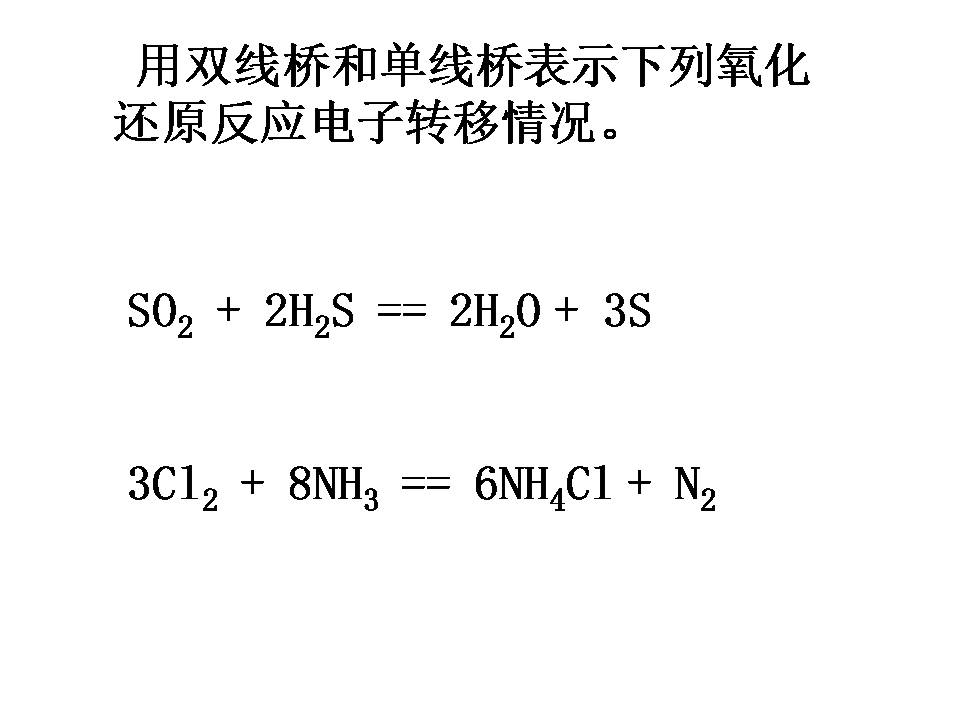 用双线桥和单线桥表示下列氧化还原反应电子转移情况。

$SO_2 + 2H_2S == 2H_2O + 3S$

$3Cl_2 + 8NH_3 == 6NH_4Cl + N_2$